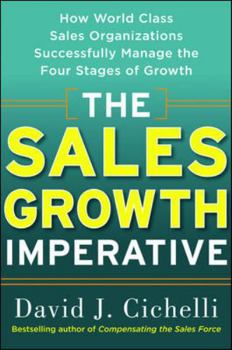 How World Class Sales Organizations Successfully Manage the Four Stages of Growth

THE SALES GROWTH IMPERATIVE

David J. Cichelli

Bestselling author of Compensating the Sales Force